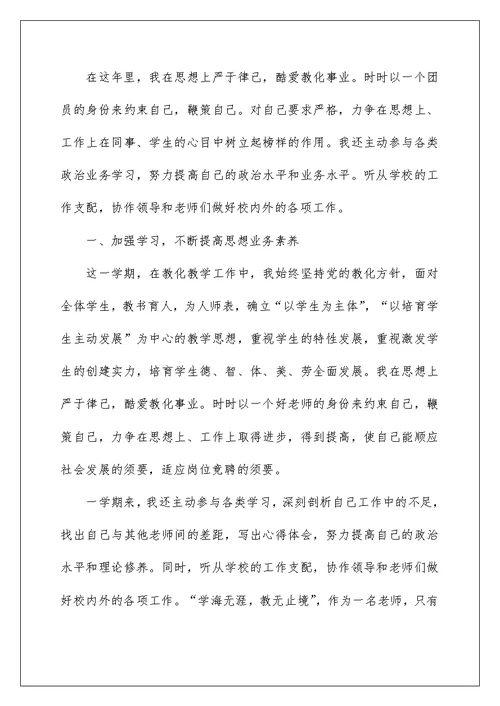 在这年里，我在思想上严于律己，酷爱教化事业。时时以一个团员的身份来约束自己，鞭策自己。对自己要求严格，力争在思想上、工作上在同事、学生的心目中树立起榜样的作用。我还主动参与各类政治业务学习，努力提高自己的政治水平和业务水平。听从学校的工作支配，协作领导和老师们做好校内外的各项工作。

一、加强学习，不断提高思想业务素养

这一学期，在教化教学工作中，我始终坚持党的教化方针，面对全体学生，教书育人，为人师表，确立“以学生为主体”，“以培育学生主动发展”为中心的教学思想，重视学生的特性发展，重视激发学生的创建实力，培育学生德、智、体、美、劳全面发展。我在思想上严于律己，酷爱教化事业。时时以一个好老师的身份来约束自己，鞭策自己，力争在思想上、工作上取得进步，得到提高，使自己能顺应社会发展的须要，适应岗位竞聘的须要。

一学期来，我还主动参与各类学习，深刻剖析自己工作中的不足，找出自己与其他老师间的差距，写出心得体会，努力提高自己的政治水平和理论修养。同时，听从学校的工作支配，协作领导和老师们做好校内外的各项工作。“学海无涯，教无止境”，作为一名老师，只有